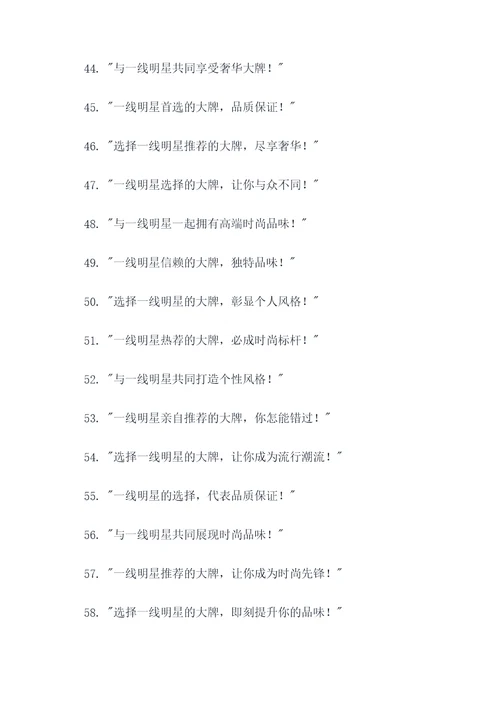 44. "与一线明星共同享受奢华大牌！"

45. "一线明星首选的大牌，品质保证！"

46. "选择一线明星推荐的大牌，尽享奢华！"

47. "一线明星选择的大牌，让你与众不同！"

48. "与一线明星一起拥有高端时尚品味！"

49. "一线明星信赖的大牌，独特品味！"

50. "选择一线明星的大牌，彰显个人风格！"

51. "一线明星热荐的大牌，必成时尚标杆！"

52. "与一线明星共同打造个性风格！"

53. "一线明星亲自推荐的大牌，你怎能错过！"

54. "选择一线明星的大牌，让你成为流行潮流！"

55. "一线明星的选择，代表品质保证！"

56. "与一线明星共同展现时尚品味！"

57. "一线明星推荐的大牌，让你成为时尚先锋！"

58. "选择一线明星的大牌，即刻提升你的品味！"